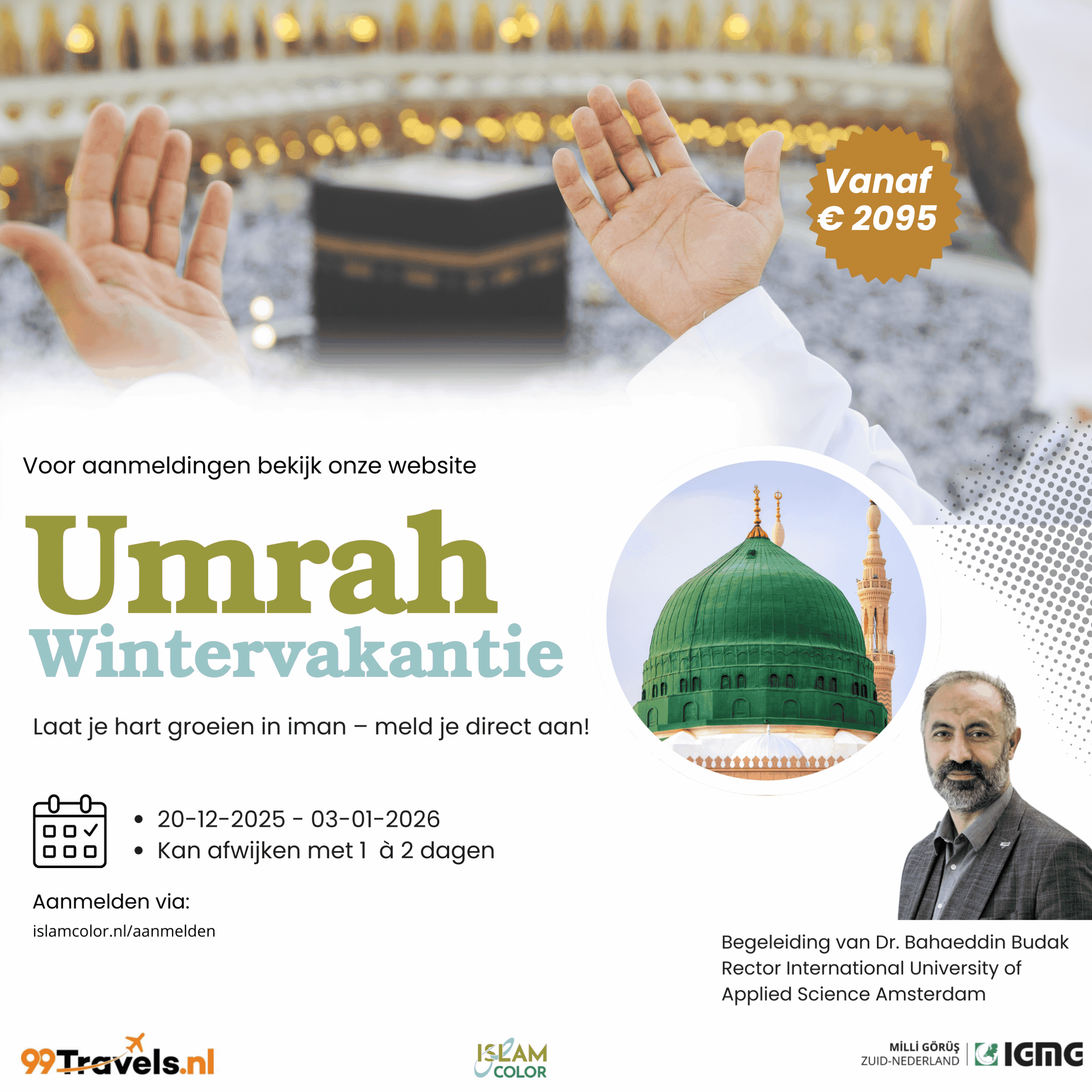 Vanaf
€ 2095

Voor aanmeldingen bekijk onze website

Umrah
Wintervakantie

Laat je hart groeien in iman – meld je direct aan!

• 20-12-2025 - 03-01-2026
• Kan afwijken met 1 à 2 dagen

Aanmelden via:
islamcolor.nl/aanmelden

Begeleiding van Dr. Bahaeddin Budak
Rector International University of Applied Science Amsterdam

99Travels.nl

ISLAM
COLOR

MİLLİ GÖRÜŞ
ZUID-NEDERLAND

IGMG